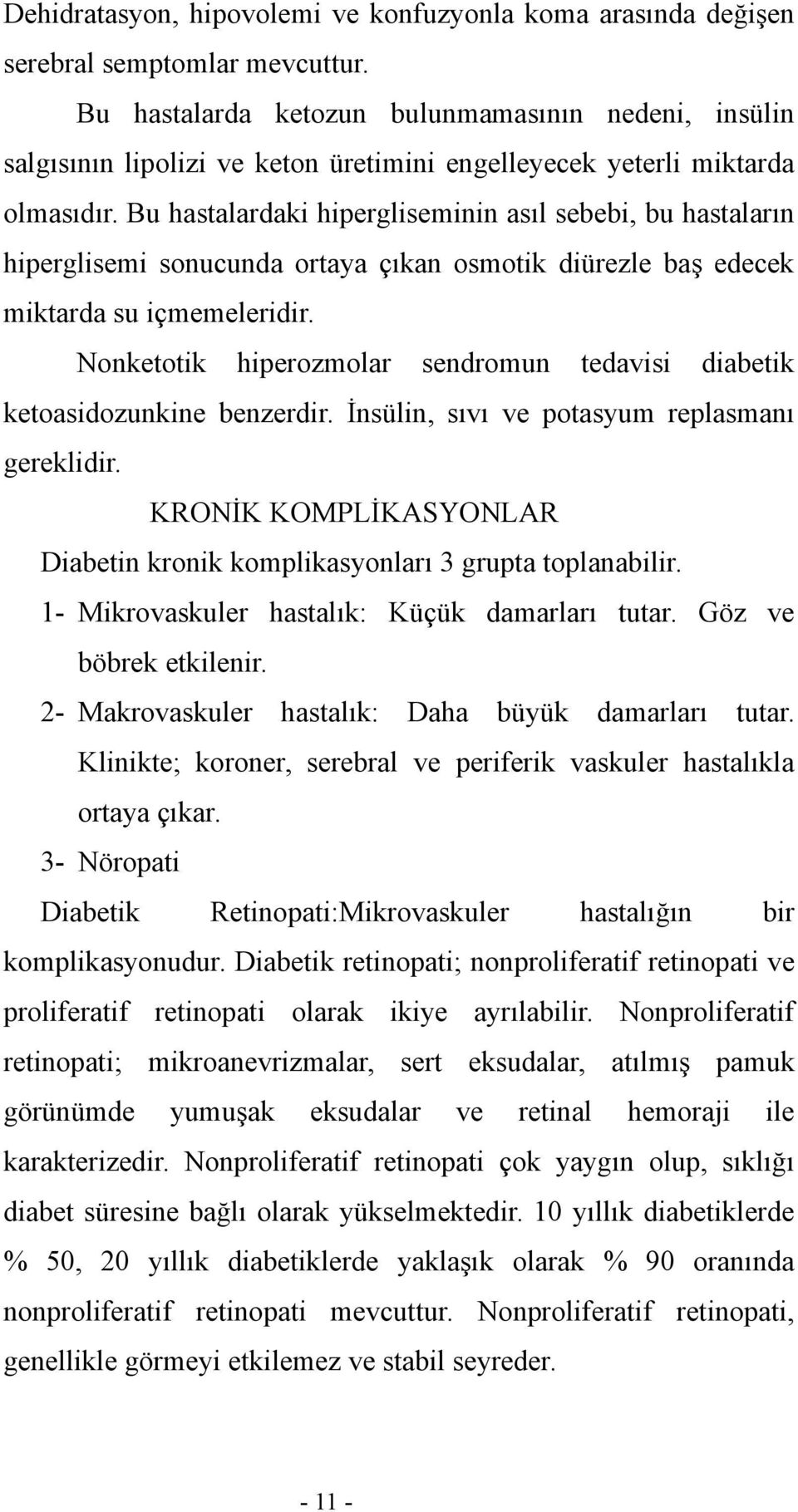 Dehidratasyon, hipovolemi ve konfuzyonla koma arasında değişen serebral semptomlar mevcuttur.

Bu hastalarda ketozun bulunmamasının nedeni, insülin salgısının lipolizi ve keton üretimini engelleyecek yeterli miktarda olmasıdır. Bu hastalardaki hipergliseminin asıl sebebi, bu hastaların hiperglisemi sonucunda ortaya çıkan osmotik diürezle baş edecek miktarda su içmemeleridir.

Nonketotik hiperozmolar sendromun tedavisi diabetik ketoasidozunkine benzerdir. İnsülin, sıvı ve potasyum replasmanı gereklidir.

KRONİK KOMPLİKASYONLAR

Diabetin kronik komplikasyonları 3 grupta toplanabilir.

1- Mikrovaskuler hastalık: Küçük damarları tutar. Göz ve böbrek etkilenir.

2- Makrovaskuler hastalık: Daha büyük damarları tutar. Klinikte; koroner, serebral ve periferik vaskuler hastalıkla ortaya çıkar.

3- Nöropati

Diabetik Retinopati:Mikrovaskuler hastalığın bir komplikasyonudur. Diabetik retinopati; nonproliferatif retinopati ve proliferatif retinopati olarak ikiye ayrılabilir. Nonproliferatif retinopati; mikroanevrizmalar, sert eksudalar, atılmış pamuk görünümde yumuşak eksudalar ve retinal hemoraji ile karakterizedir. Nonproliferatif retinopati çok yaygın olup, sıklığı diabet süresine bağlı olarak yükselmektedir. 10 yıllık diabetiklerde % 50, 20 yıllık diabetiklerde yaklaşık olarak % 90 oranında nonproliferatif retinopati mevcuttur. Nonproliferatif retinopati, genellikle görmeyi etkilemez ve stabil seyreder.

- 11 -